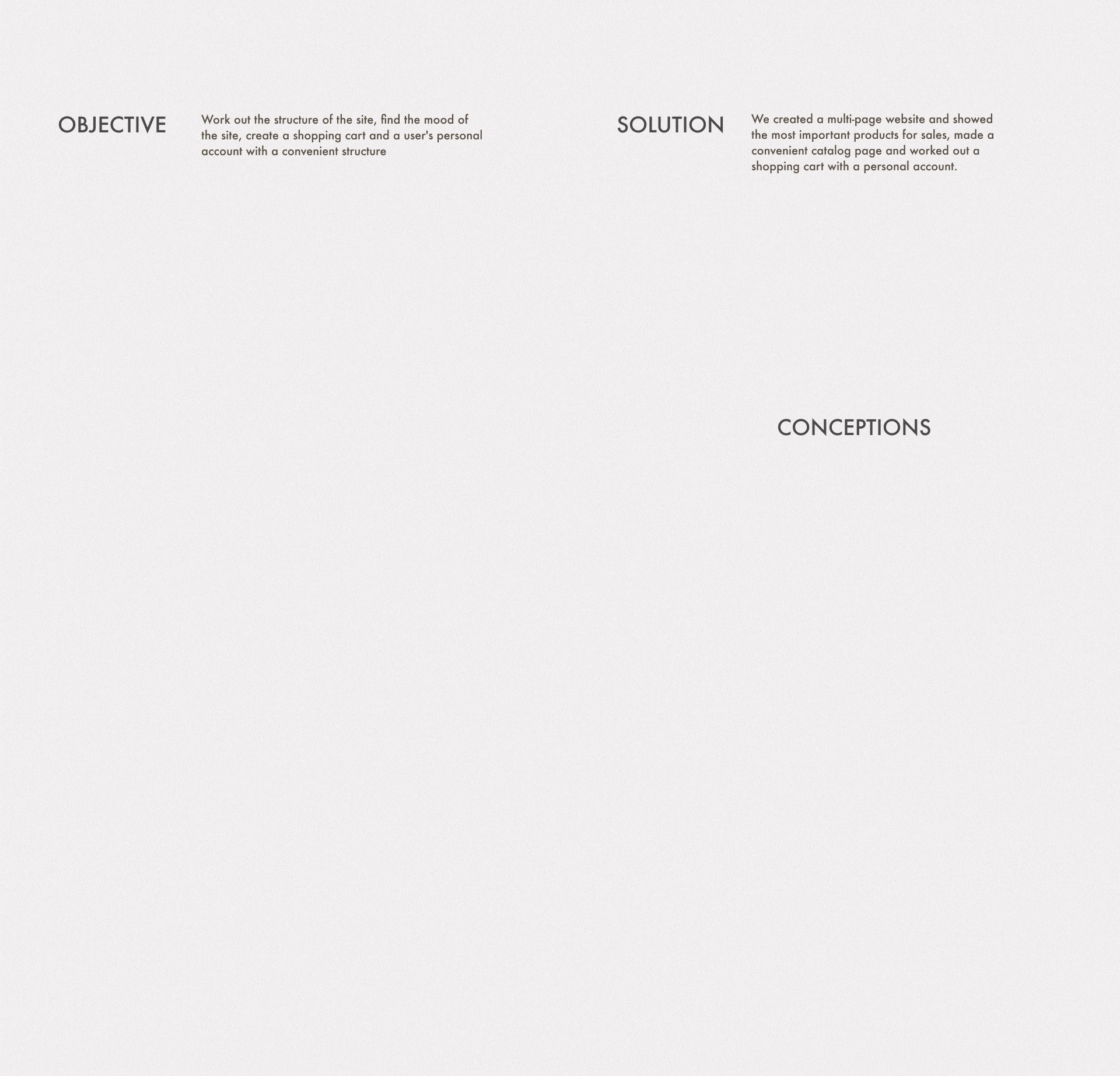 OBJECTIVE

Work out the structure of the site, find the mood of the site, create a shopping cart and a user's personal account with a convenient structure

SOLUTION

We created a multi-page website and showed the most important products for sales, made a convenient catalog page and worked out a shopping cart with a personal account.

CONCEPTIONS